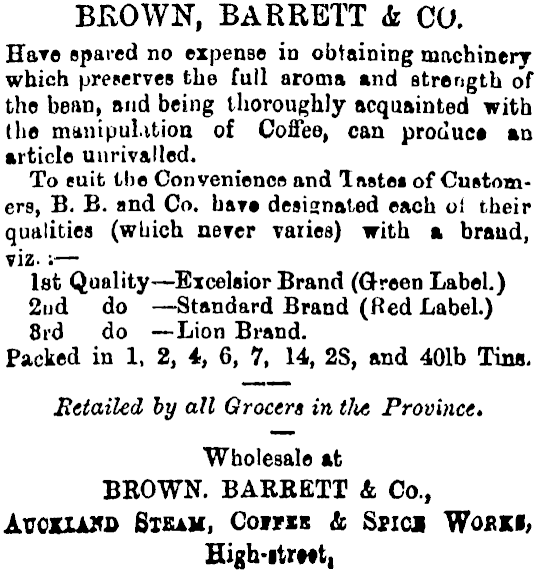 BROWN, BARRETT & CO.

Have spared no expense in obtaining machinery which preserves the full aroma and strength of the bean, and being thoroughly acquainted with the manipulation of Coffee, can produce an article unrivalled.

To suit the Convenience and Tastes of Customers, B. B. and Co. have designated each of their qualities (which never varies) with a brand, viz.:—

1st Quality—Excelsior Brand (Green Label.)
2nd do —Standard Brand (Red Label.)
8rd do —Lion Brand.

Packed in 1, 2, 4, 6, 7, 14, 2S, and 40lb Tins.

Retailed by all Grocers in the Province.

Wholesale at
BROWN. BARRETT & Co.,
AUCKLAND STEAM, COFFEE & SPICE WORKS,
High-street,